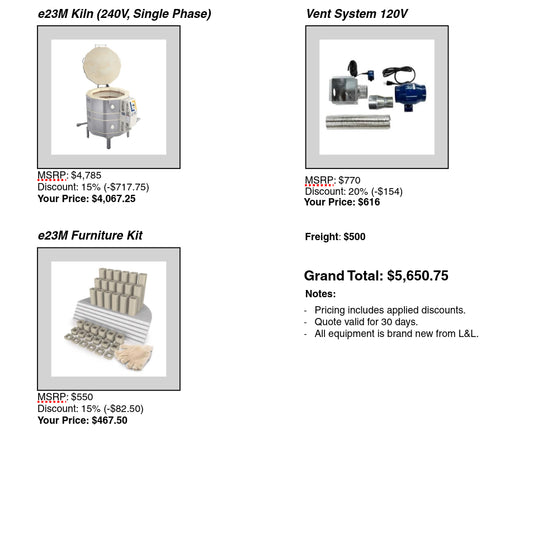 e23M Kiln (240V, Single Phase)

MSRP: $4,785
Discount: 15% (-$717.75)
Your Price: $4,067.25

e23M Furniture Kit

MSRP: $550
Discount: 15% (-$82.50)
Your Price: $467.50

Vent System 120V

MSRP: $770
Discount: 20% (-$154)
Your Price: $616

Freight: $500

Grand Total: $5,650.75

Notes:

- Pricing includes applied discounts.
- Quote valid for 30 days.
- All equipment is brand new from L&L.